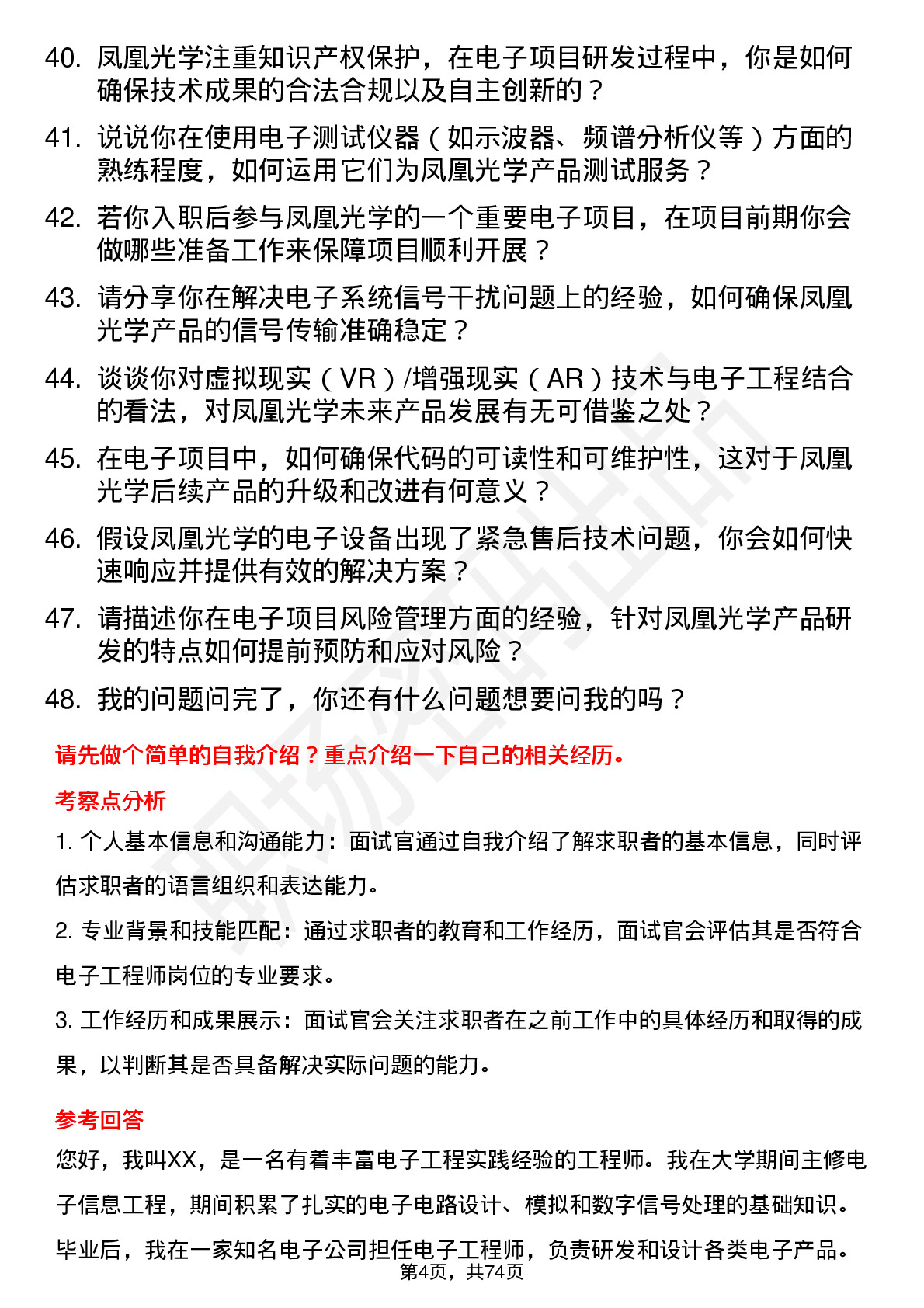 40. 凤凰光学注重知识产权保护，在电子项目研发过程中，你是如何确保技术成果的合法合规以及自主创新的？

41. 说说你在使用电子测试仪器（如示波器、频谱分析仪等）方面的熟练程度，如何运用它们为凤凰光学产品测试服务？

42. 若你入职后参与凤凰光学的一个重要电子项目，在项目前期你会做哪些准备工作来保障项目顺利开展？

43. 请分享你在解决电子系统信号干扰问题上的经验，如何确保凤凰光学产品的信号传输准确稳定？

44. 谈谈你对虚拟现实（VR）/增强现实（AR）技术与电子工程结合的看法，对凤凰光学未来产品发展有无可借鉴之处？

45. 在电子项目中，如何确保代码的可读性和可维护性，这对于凤凰光学后续产品的升级和改进有何意义？

46. 假设凤凰光学的电子设备出现了紧急售后技术问题，你会如何快速响应并提供有效的解决方案？

47. 请描述你在电子项目风险管理方面的经验，针对凤凰光学产品研发的特点如何提前预防和应对风险？

48. 我的问题问完了，你还有什么问题想要问我的吗？

请先做个简单的自我介绍？重点介绍一下自己的相关经历。

考察点分析

1. 个人基本信息和沟通能力：面试官通过自我介绍了解求职者的基本信息，同时评估求职者的语言组织和表达能力。

2. 专业背景和技能匹配：通过求职者的教育和工作经历，面试官会评估其是否符合电子工程师岗位的专业要求。

3. 工作经历和成果展示：面试官会关注求职者在之前工作中的具体经历和取得的成果，以判断其是否具备解决实际问题的能力。

参考回答

您好，我叫XX，是一名有着丰富电子工程实践经验的工程师。我在大学期间主修电子信息工程，期间积累了扎实的电子电路设计、模拟和数字信号处理的基础知识。毕业后，我在一家知名电子公司担任电子工程师，负责研发和设计各类电子产品。

第4页，共74页